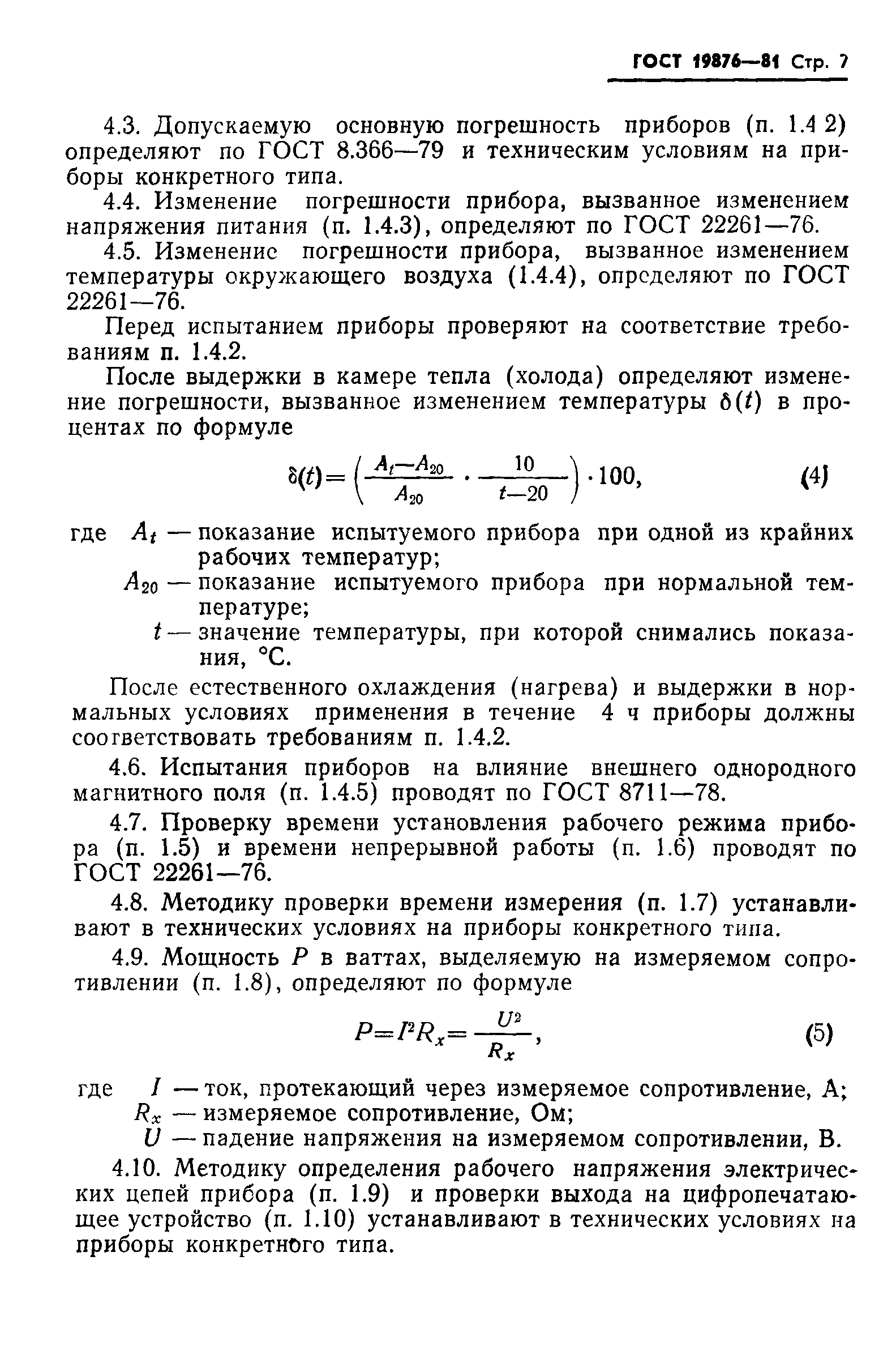 ГОСТ 19876—81 Стр. 7

4.3. Допускаемую основную погрешность приборов (п. 1.4 2) определяют по ГОСТ 8.366—79 и техническим условиям на приборы конкретного типа.

4.4. Изменение погрешности прибора, вызванное изменением напряжения питания (п. 1.4.3), определяют по ГОСТ 22261—76.

4.5. Изменение погрешности прибора, вызванное изменением температуры окружающего воздуха (1.4.4), определяют по ГОСТ 22261—76.

Перед испытанием приборы проверяют на соответствие требованиям п. 1.4.2.

После выдержки в камере тепла (холода) определяют изменение погрешности, вызванное изменением температуры $\delta(t)$ в процентах по формуле

$\delta(t)=\left(\frac{A_t-A_{20}}{A_{20}}\cdot\frac{10}{t-20}\right)\cdot 100,$ (4)

где $A_t$ — показание испытуемого прибора при одной из крайних рабочих температур;
$A_{20}$ — показание испытуемого прибора при нормальной температуре;
$t$ — значение температуры, при которой снимались показания, °С.

После естественного охлаждения (нагрева) и выдержки в нормальных условиях применения в течение 4 ч приборы должны соответствовать требованиям п. 1.4.2.

4.6. Испытания приборов на влияние внешнего однородного магнитного поля (п. 1.4.5) проводят по ГОСТ 8711—78.

4.7. Проверку времени установления рабочего режима прибора (п. 1.5) и времени непрерывной работы (п. 1.6) проводят по ГОСТ 22261—76.

4.8. Методику проверки времени измерения (п. 1.7) устанавливают в технических условиях на приборы конкретного типа.

4.9. Мощность $P$ в ваттах, выделяемую на измеряемом сопротивлении (п. 1.8), определяют по формуле

$P=I^2R_x=\frac{U^2}{R_x},$ (5)

где $I$ — ток, протекающий через измеряемое сопротивление, А;
$R_x$ — измеряемое сопротивление, Ом;
$U$ — падение напряжения на измеряемом сопротивлении, В.

4.10. Методику определения рабочего напряжения электрических цепей прибора (п. 1.9) и проверки выхода на цифропечатающее устройство (п. 1.10) устанавливают в технических условиях на приборы конкретного типа.